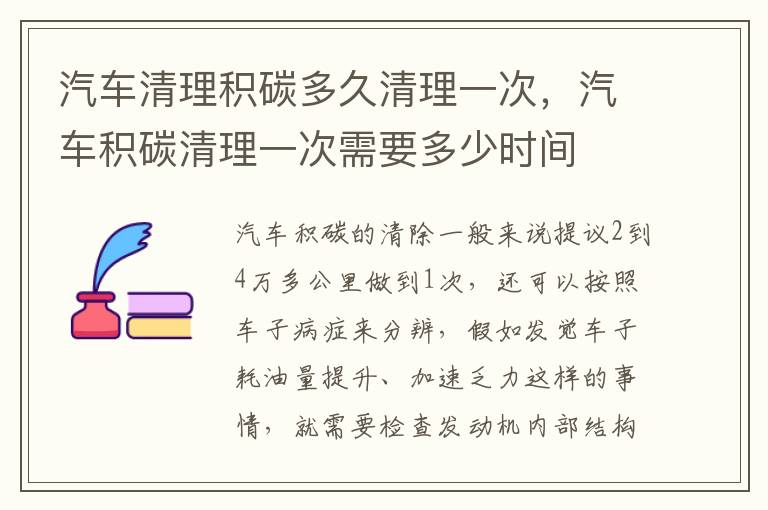 汽车清理积碳多久清理一次，汽车积碳清理一次需要多少时间

汽车积碳的清除一般来说提议2到4万多公里做到1次，还可以按照车子病症来分辨，假如发觉车子耗油量提升、加速乏力这样的事情，就需要检查发动机内部结构